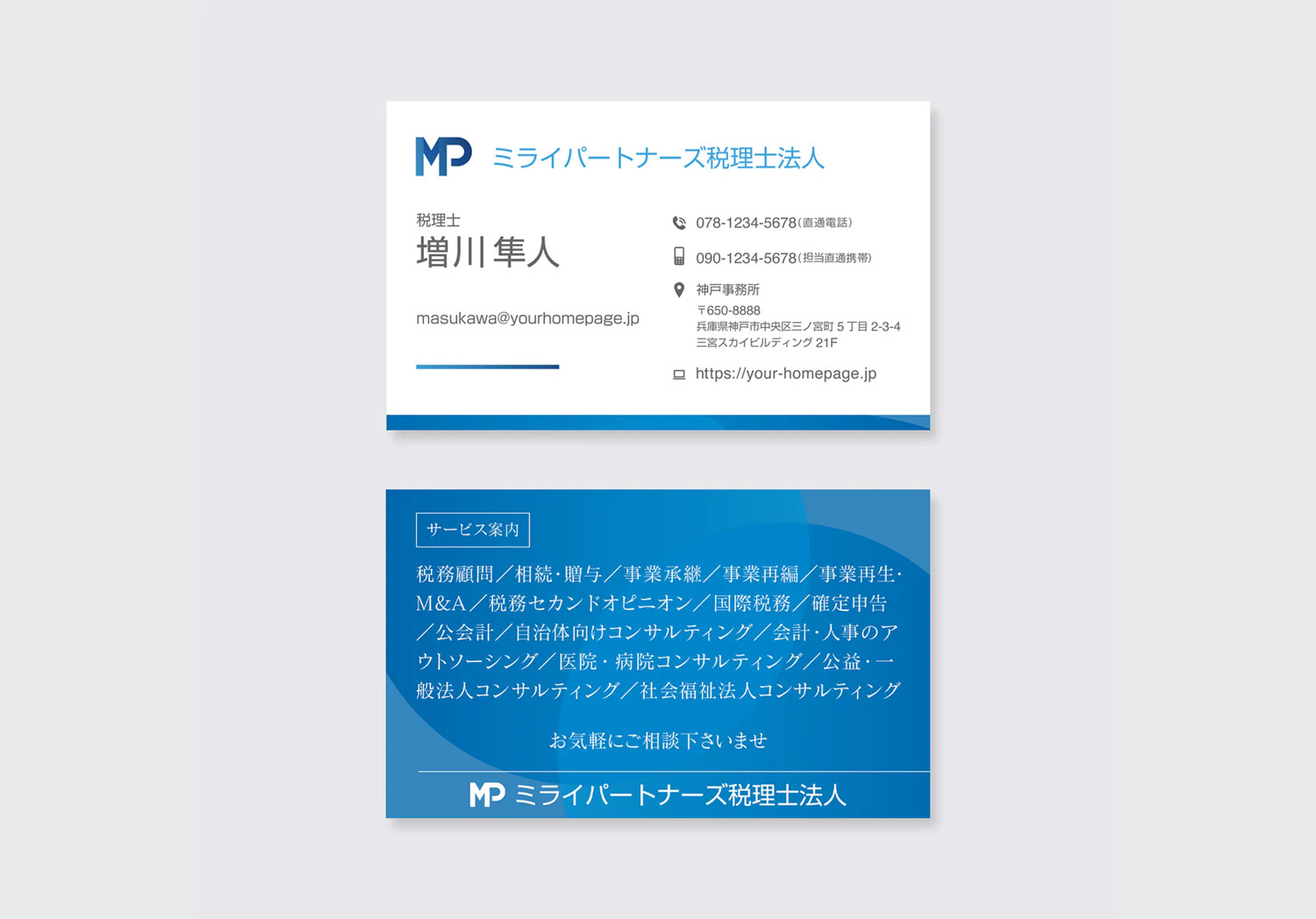 MP ミライパートナーズ税理士法人

税理士
増川 隼人

masukawa@yourhomepage.jp

078-1234-5678（直通電話）

090-1234-5678（担当直通携帯）

神戸事務所
〒650-8888
兵庫県神戸市中央区三ノ宮町 5 丁目 2-3-4
三宮スカイビルディング 21F

https://your-homepage.jp

サービス案内

税務顧問／相続･贈与／事業承継／事業再編／事業再生･M&A／税務セカンドオピニオン／国際税務／確定申告／公会計／自治体向けコンサルティング／会計･人事のアウトソーシング／医院・病院コンサルティング／公益・一般法人コンサルティング／社会福祉法人コンサルティング

お気軽にご相談下さいませ

MP ミライパートナーズ税理士法人